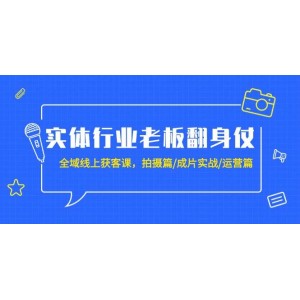 实体行业老板翻身仗

全域线上获客课，拍摄篇/成片实战/运营篇